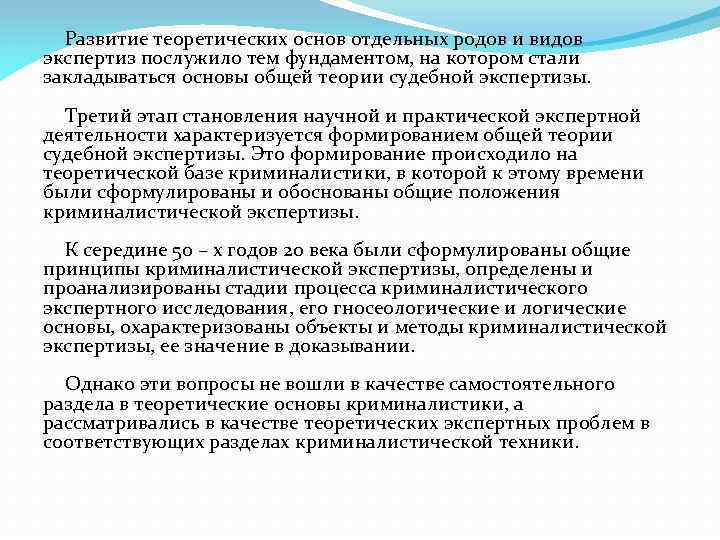 Развитие теоретических основ отдельных родов и видов экспертиз послужило тем фундаментом, на котором стали закладываться основы общей теории судебной экспертизы.

Третий этап становления научной и практической экспертной деятельности характеризуется формированием общей теории судебной экспертизы. Это формирование происходило на теоретической базе криминалистики, в которой к этому времени были сформулированы и обоснованы общие положения криминалистической экспертизы.

К середине 50 – х годов 20 века были сформулированы общие принципы криминалистической экспертизы, определены и проанализированы стадии процесса криминалистического экспертного исследования, его гносеологические и логические основы, охарактеризованы объекты и методы криминалистической экспертизы, ее значение в доказывании.

Однако эти вопросы не вошли в качестве самостоятельного раздела в теоретические основы криминалистики, а рассматривались в качестве теоретических экспертных проблем в соответствующих разделах криминалистической техники.